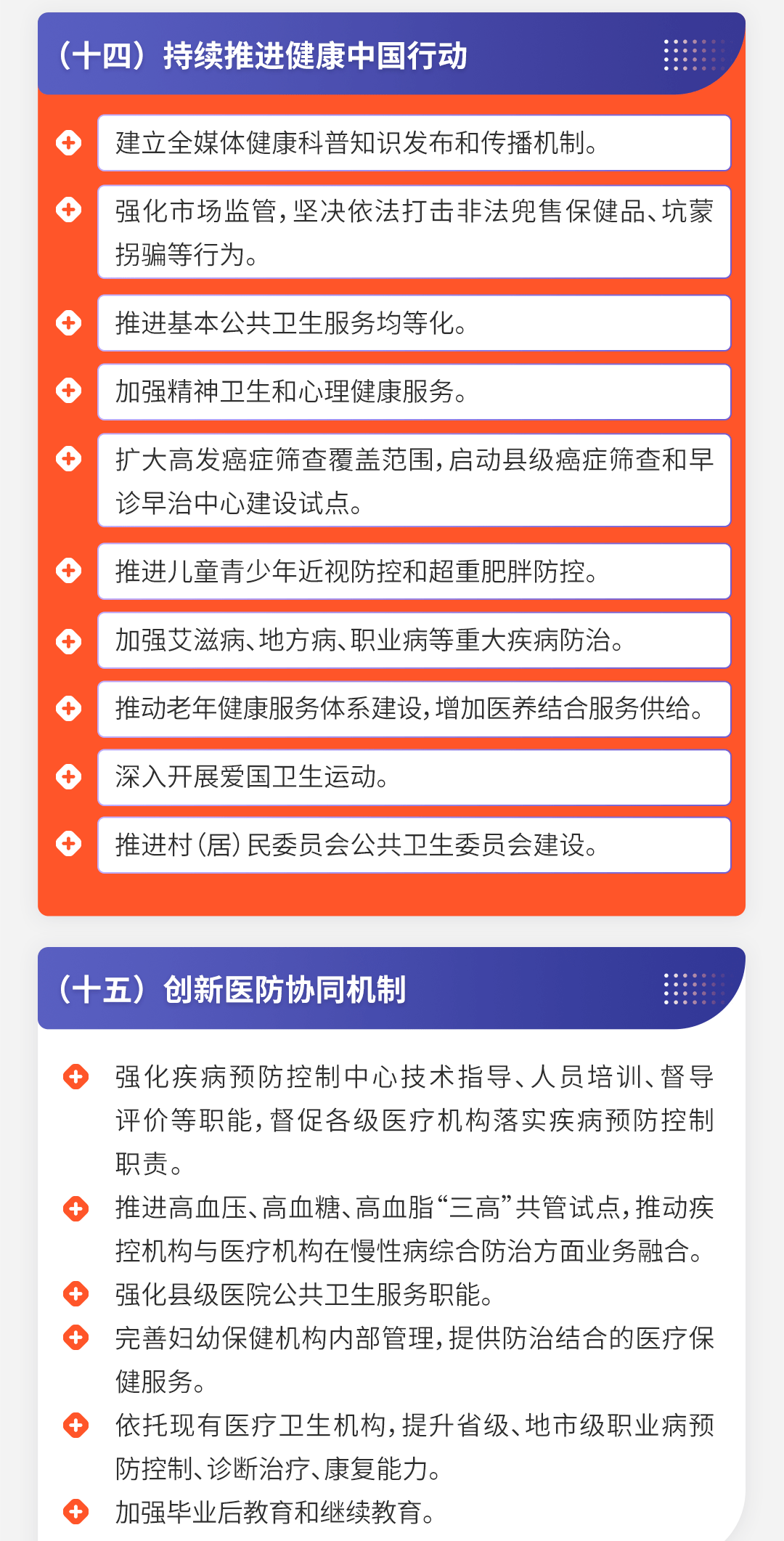 （十四）持续推进健康中国行动

建立全媒体健康科普知识发布和传播机制。

强化市场监管，坚决依法打击非法兜售保健品、坑蒙拐骗等行为。

推进基本公共卫生服务均等化。

加强精神卫生和心理健康服务。

扩大高发癌症筛查覆盖范围，启动县级癌症筛查和早诊早治中心建设试点。

推进儿童青少年近视防控和超重肥胖防控。

加强艾滋病、地方病、职业病等重大疾病防治。

推动老年健康服务体系建设，增加医养结合服务供给。

深入开展爱国卫生运动。

推进村（居）民委员会公共卫生委员会建设。

（十五）创新医防协同机制

强化疾病预防控制中心技术指导、人员培训、督导评价等职能，督促各级医疗机构落实疾病预防控制职责。

推进高血压、高血糖、高血脂“三高”共管试点，推动疾控机构与医疗机构在慢性病综合防治方面业务融合。

强化县级医院公共卫生服务职能。

完善妇幼保健机构内部管理，提供防治结合的医疗保健服务。

依托现有医疗卫生机构，提升省级、地市级职业病预防控制、诊断治疗、康复能力。

加强毕业后教育和继续教育。